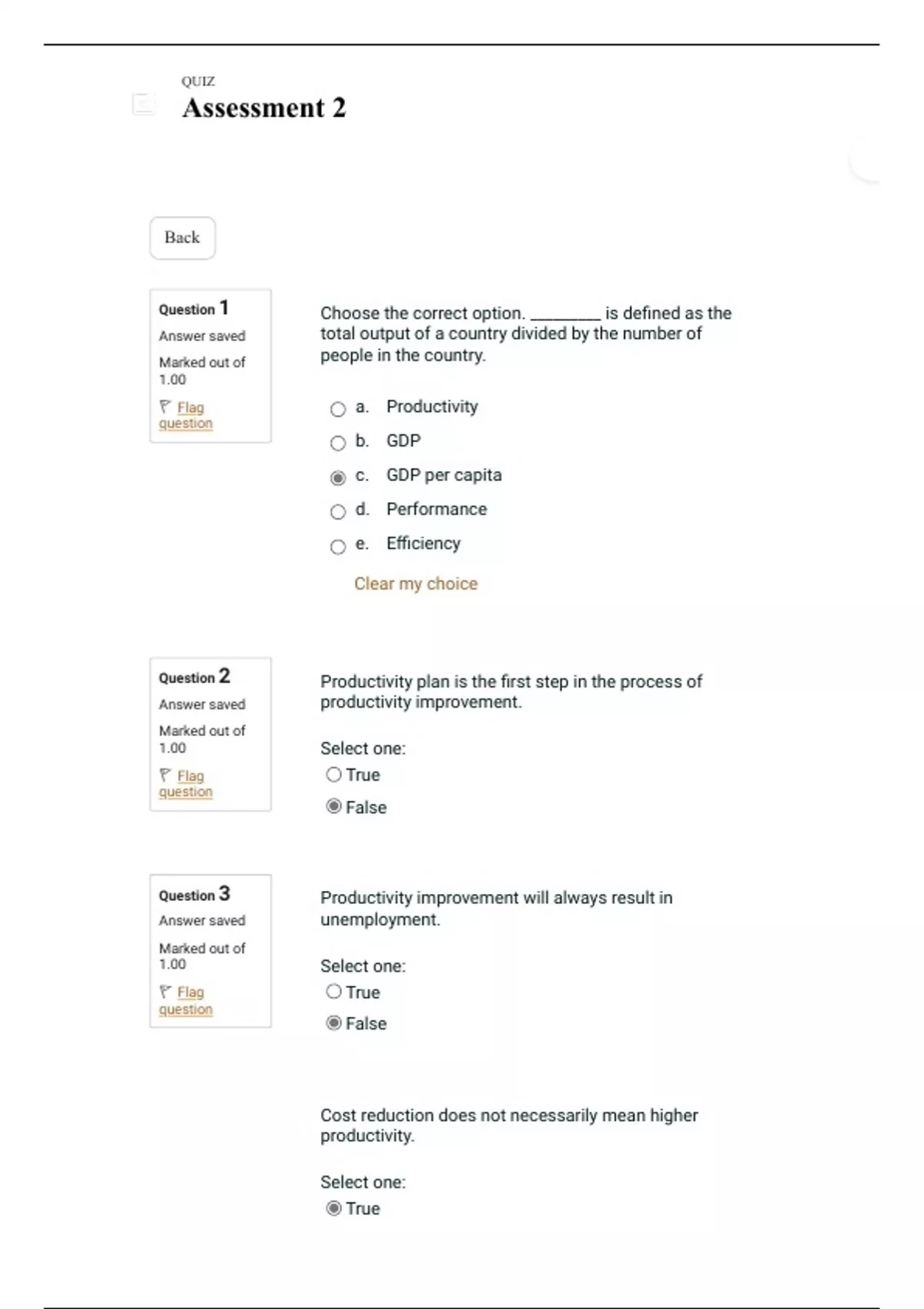 QUIZ
Assessment 2

Back

Question 1
Answer saved
Marked out of 1.00
Flag question

Choose the correct option. ________ is defined as the total output of a country divided by the number of people in the country.

a. Productivity
b. GDP
c. GDP per capita
d. Performance
e. Efficiency

Clear my choice

Question 2
Answer saved
Marked out of 1.00
Flag question

Productivity plan is the first step in the process of productivity improvement.

Select one:
True
False

Question 3
Answer saved
Marked out of 1.00
Flag question

Productivity improvement will always result in unemployment.

Select one:
True
False

Cost reduction does not necessarily mean higher productivity.

Select one:
True